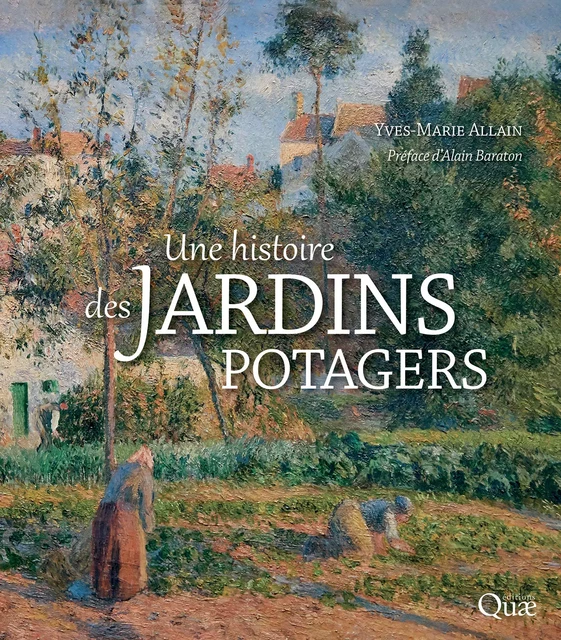 Yves-Marie Allain

Préface d'Alain Baraton

Une histoire des JARDINS POTAGERS

éditions Quæ